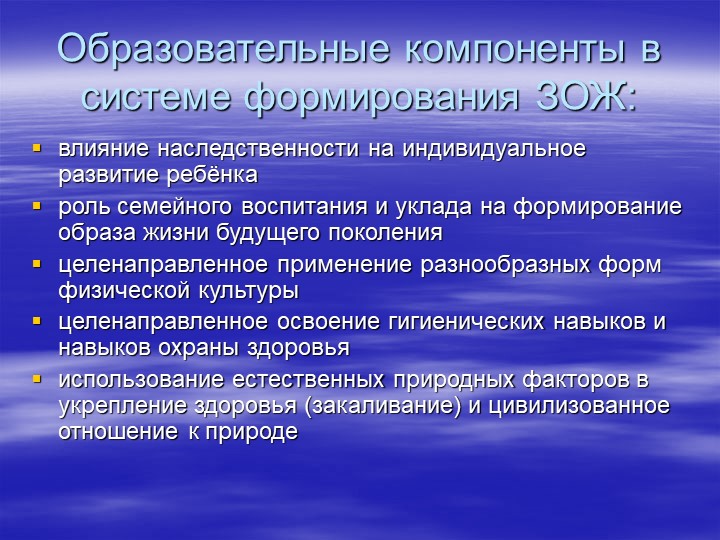 Образовательные компоненты в системе формирования ЗОЖ:

- влияние наследственности на индивидуальное развитие ребёнка
- роль семейного воспитания и уклада на формирование образа жизни будущего поколения
- целенаправленное применение разнообразных форм физической культуры
- целенаправленное освоение гигиенических навыков и навыков охраны здоровья
- использование естественных природных факторов в укрепление здоровья (закаливание) и цивилизованное отношение к природе